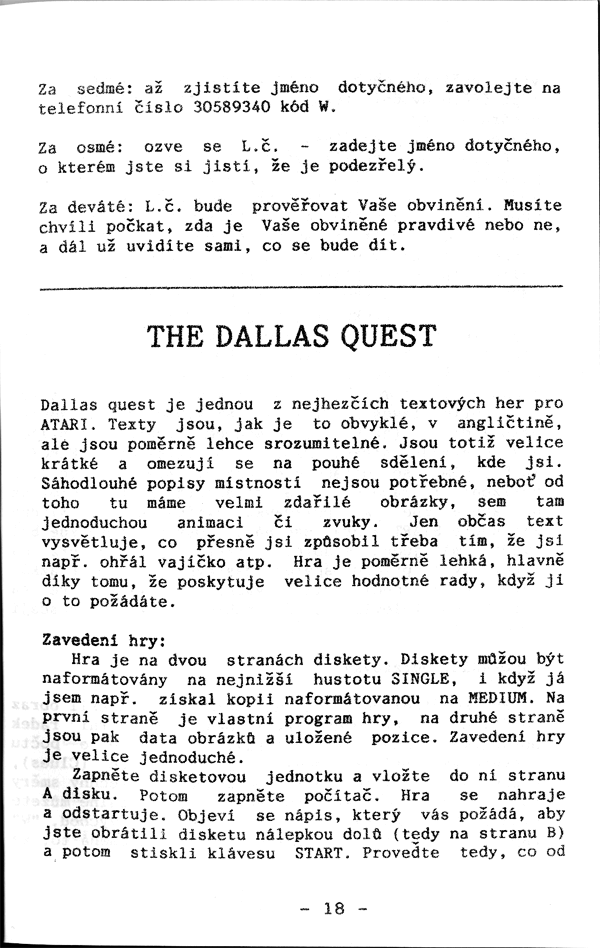 Za sedmé: až zjistíte jméno dotyčného, zavolejte na telefonní číslo 30589340 kód W.

Za osmé: ozve se L.č. - zadejte jméno dotyčného, o kterém jste si jistí, že je podezřelý.

Za deváté: L.č. bude prověřovat Vaše obvinění. Musíte chvíli počkat, zda je Vaše obviněné pravdivé nebo ne, a dál už uvidíte sami, co se bude dít.

THE DALLAS QUEST

Dallas quest je jednou z nejhezčích textových her pro ATARI. Texty jsou, jak je to obvyklé, v angličtině, ale jsou poměrně lehce srozumitelné. Jsou totiž velice krátké a omezují se na pouhé sdělení, kde jsi. Sáhodlouhé popisy místností nejsou potřebné, neboť od toho tu máme velmi zdařilé obrázky, sem tam jednoduchou animaci či zvuky. Jen občas text vysvětluje, co přesně jsi způsobil třeba tím, že jsi např. ohřál vajíčko atp. Hra je poměrně lehká, hlavně díky tomu, že poskytuje velice hodnotné rady, když ji o to požádáte.

Zavedení hry:
Hra je na dvou stranách diskety. Diskety můžou být naformátovány na nejnižší hustotu SINGLE, i když já jsem např. získal kopii naformátovanou na MEDIUM. Na první straně je vlastní program hry, na druhé straně jsou pak data obrázků a uložené pozice. Zavedení hry je velice jednoduché.
Zapněte disketovou jednotku a vložte do ní stranu A disku. Potom zapněte počítač. Hra se nahraje a odstartuje. Objeví se nápis, který vás požádá, aby jste obrátili disketu nálepkou dolů (tedy na stranu B) a potom stiskli klávesu START. Proveďte tedy, co od

- 18 -